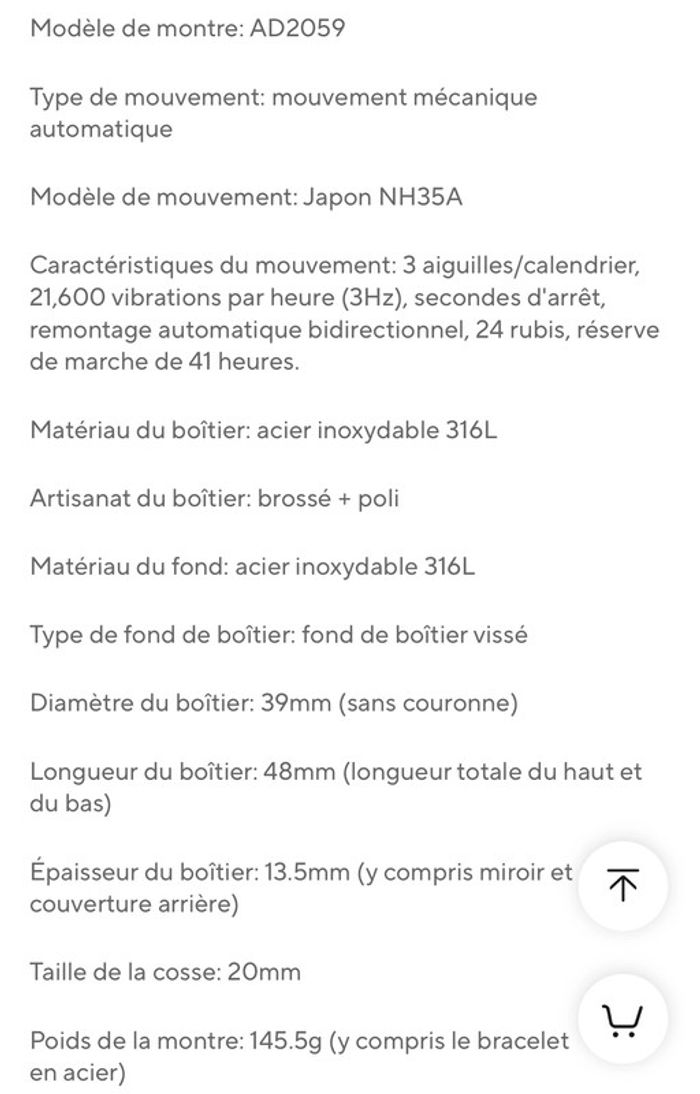 Modèle de montre: AD2059

Type de mouvement: mouvement mécanique automatique

Modèle de mouvement: Japon NH35A

Caractéristiques du mouvement: 3 aiguilles/calendrier, 21,600 vibrations par heure (3Hz), secondes d'arrêt, remontage automatique bidirectionnel, 24 rubis, réserve de marche de 41 heures.

Matériau du boîtier: acier inoxydable 316L

Artisanat du boîtier: brossé + poli

Matériau du fond: acier inoxydable 316L

Type de fond de boîtier: fond de boîtier vissé

Diamètre du boîtier: 39mm (sans couronne)

Longueur du boîtier: 48mm (longueur totale du haut et du bas)

Épaisseur du boîtier: 13.5mm (y compris miroir et couverture arrière)

Taille de la cosse: 20mm

Poids de la montre: 145.5g (y compris le bracelet en acier)